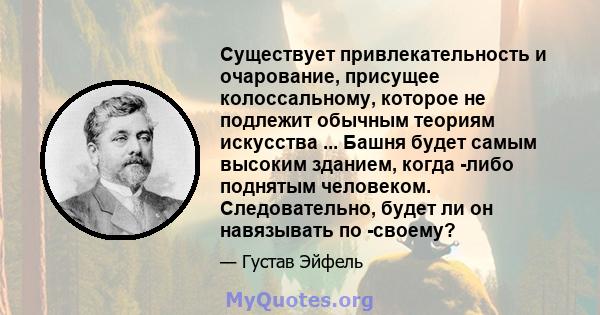 Существует привлекательность и очарование, присущее колоссальному, которое не подлежит обычным теориям искусства ... Башня будет самым высоким зданием, когда -либо поднятым человеком. Следовательно, будет ли он навязывать по -своему?

— Густав Эйфель

MyQuotes.org